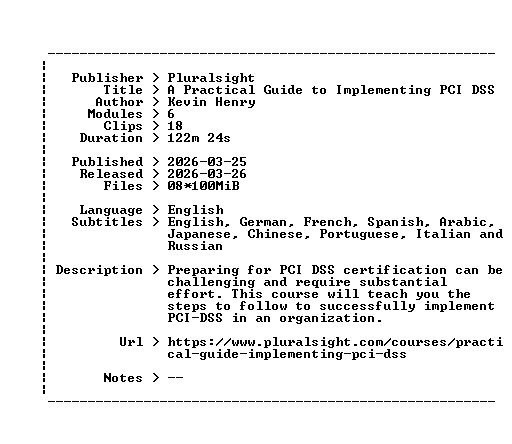 Publisher > Pluralsight
Title > A Practical Guide to Implementing PCI DSS
Author > Kevin Henry
Modules > 6
Clips > 18
Duration > 122m 24s

Published > 2026-03-25
Released > 2026-03-26
Files > 08*100MiB

Language > English
Subtitles > English, German, French, Spanish, Arabic, Japanese, Chinese, Portuguese, Italian and Russian

Description > Preparing for PCI DSS certification can be challenging and require substantial effort. This course will teach you the steps to follow to successfully implement PCI-DSS in an organization.

Url > https://www.pluralsight.com/courses/practical-guide-implementing-pci-dss

Notes > --